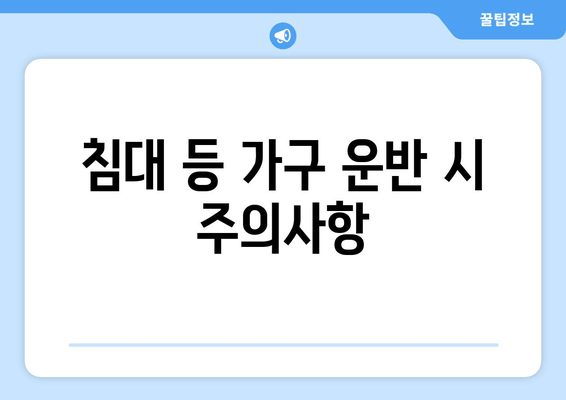 꿀팁정보

침대 등 가구 운반 시 주의사항